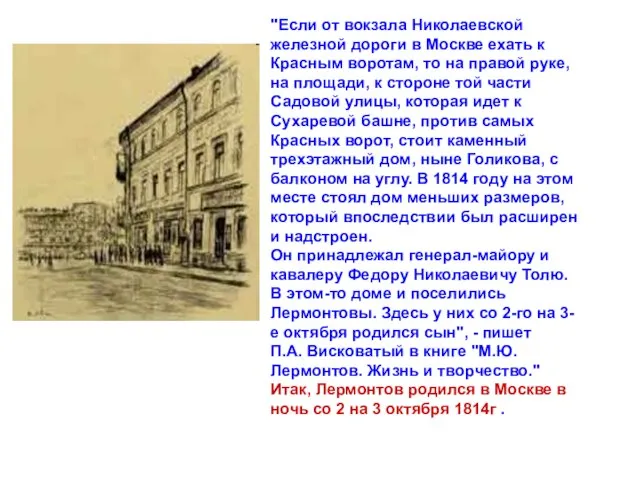 "Если от вокзала Николаевской железной дороги в Москве ехать к Красным воротам, то на правой руке, на площади, к стороне той части Садовой улицы, которая идет к Сухаревой башне, против самых Красных ворот, стоит каменный трехэтажный дом, ныне Голикова, с балконом на углу. В 1814 году на этом месте стоял дом меньших размеров, который впоследствии был расширен и надстроен.
Он принадлежал генерал-майору и кавалеру Федору Николаевичу Толю. В этом-то доме и поселились Лермонтовы. Здесь у них со 2-го на 3-е октября родился сын", - пишет П.А. Висковатый в книге "М.Ю. Лермонтов. Жизнь и творчество."
Итак, Лермонтов родился в Москве в ночь со 2 на 3 октября 1814г .